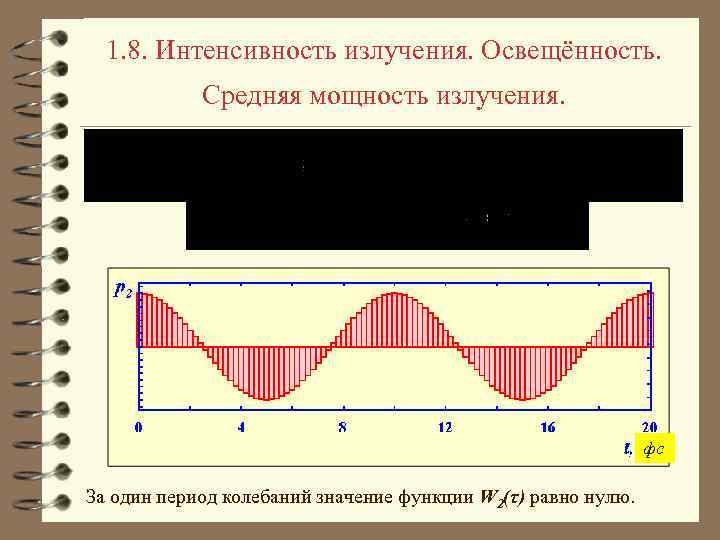 1.8. Интенсивность излучения. Освещённость.

Средняя мощность излучения.

$p_2$

0 4 8 12 16 20

$t$, фс

За один период колебаний значение функции $W_2(\tau)$ равно нулю.